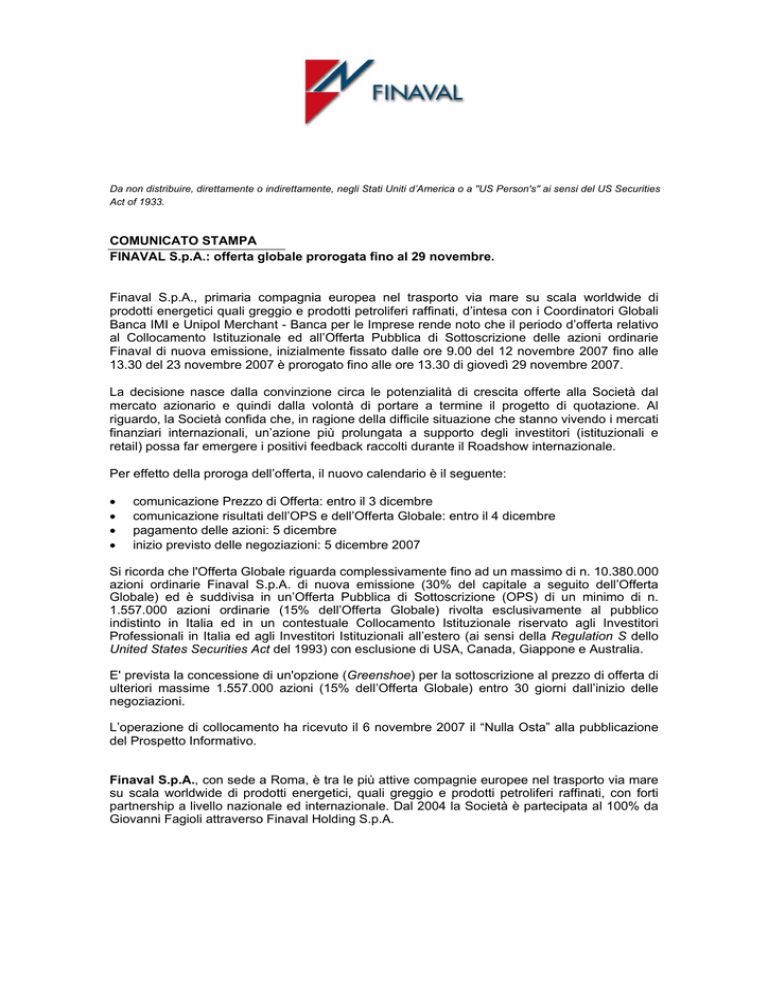 FINAVAL

Da non distribuire, direttamente o indirettamente, negli Stati Uniti d'America o a "US Person's" ai sensi del US Securities Act of 1933.

COMUNICATO STAMPA
FINAVAL S.p.A.: offerta globale prorogata fino al 29 novembre.

Finaval S.p.A., primaria compagnia europea nel trasporto via mare su scala worldwide di prodotti energetici quali greggio e prodotti petroliferi raffinati, d'intesa con i Coordinatori Globali Banca IMI e Unipol Merchant - Banca per le Imprese rende noto che il periodo d'offerta relativo al Collocamento Istituzionale ed all'Offerta Pubblica di Sottoscrizione delle azioni ordinarie Finaval di nuova emissione, inizialmente fissato dalle ore 9.00 del 12 novembre 2007 fino alle 13.30 del 23 novembre 2007 è prorogato fino alle ore 13.30 di giovedì 29 novembre 2007.

La decisione nasce dalla convinzione circa le potenzialità di crescita offerte alla Società dal mercato azionario e quindi dalla volontà di portare a termine il progetto di quotazione. Al riguardo, la Società confida che, in ragione della difficile situazione che stanno vivendo i mercati finanziari internazionali, un'azione più prolungata a supporto degli investitori (istituzionali e retail) possa far emergere i positivi feedback raccolti durante il Roadshow internazionale.

Per effetto della proroga dell'offerta, il nuovo calendario è il seguente:

• comunicazione Prezzo di Offerta: entro il 3 dicembre
• comunicazione risultati dell'OPS e dell'Offerta Globale: entro il 4 dicembre
• pagamento delle azioni: 5 dicembre
• inizio previsto delle negoziazioni: 5 dicembre 2007

Si ricorda che l'Offerta Globale riguarda complessivamente fino ad un massimo di n. 10.380.000 azioni ordinarie Finaval S.p.A. di nuova emissione (30% del capitale a seguito dell'Offerta Globale) ed è suddivisa in un'Offerta Pubblica di Sottoscrizione (OPS) di un minimo di n. 1.557.000 azioni ordinarie (15% dell'Offerta Globale) rivolta esclusivamente al pubblico indistinto in Italia ed in un contestuale Collocamento Istituzionale riservato agli Investitori Professionali in Italia ed agli Investitori Istituzionali all'estero (ai sensi della Regulation S dello United States Securities Act del 1993) con esclusione di USA, Canada, Giappone e Australia.

E' prevista la concessione di un'opzione (Greenshoe) per la sottoscrizione al prezzo di offerta di ulteriori massime 1.557.000 azioni (15% dell'Offerta Globale) entro 30 giorni dall'inizio delle negoziazioni.

L'operazione di collocamento ha ricevuto il 6 novembre 2007 il "Nulla Osta" alla pubblicazione del Prospetto Informativo.

Finaval S.p.A., con sede a Roma, è tra le più attive compagnie europee nel trasporto via mare su scala worldwide di prodotti energetici, quali greggio e prodotti petroliferi raffinati, con forti partnership a livello nazionale ed internazionale. Dal 2004 la Società è partecipata al 100% da Giovanni Fagioli attraverso Finaval Holding S.p.A.